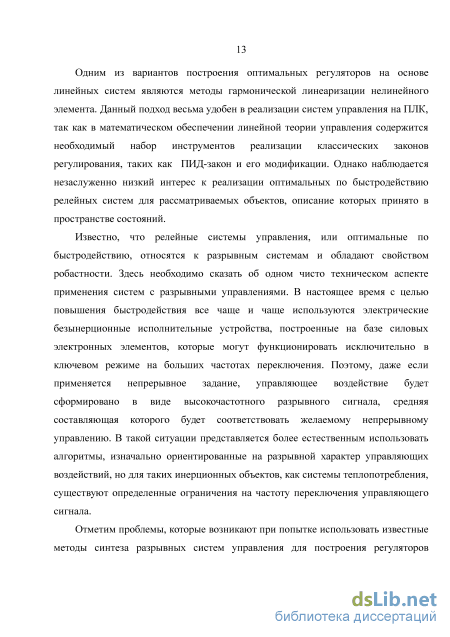 13

Одним из вариантов построения оптимальных регуляторов на основе линейных систем являются методы гармонической линеаризации нелинейного элемента. Данный подход весьма удобен в реализации систем управления на ПЛК, так как в математическом обеспечении линейной теории управления содержится необходимый набор инструментов реализации классических законов регулирования, таких как ПИД-закон и его модификации. Однако наблюдается незаслуженно низкий интерес к реализации оптимальных по быстродействию релейных систем для рассматриваемых объектов, описание которых принято в пространстве состояний.

Известно, что релейные системы управления, или оптимальные по быстродействию, относятся к разрывным системам и обладают свойством робастности. Здесь необходимо сказать об одном чисто техническом аспекте применения систем с разрывными управлениями. В настоящее время с целью повышения быстродействия все чаще и чаще используются электрические безынерционные исполнительные устройства, построенные на базе силовых электронных элементов, которые могут функционировать исключительно в ключевом режиме на больших частотах переключения. Поэтому, даже если применяется непрерывное задание, управляющее воздействие будет сформировано в виде высокочастотного разрывного сигнала, средняя составляющая которого будет соответствовать желаемому непрерывному управлению. В такой ситуации представляется более естественным использовать алгоритмы, изначально ориентированные на разрывной характер управляющих воздействий, но для таких инерционных объектов, как системы теплопотребления, существуют определенные ограничения на частоту переключения управляющего сигнала.

Отметим проблемы, которые возникают при попытке использовать известные методы синтеза разрывных систем управления для построения регуляторов

dsLib.net
библиотека диссертаций